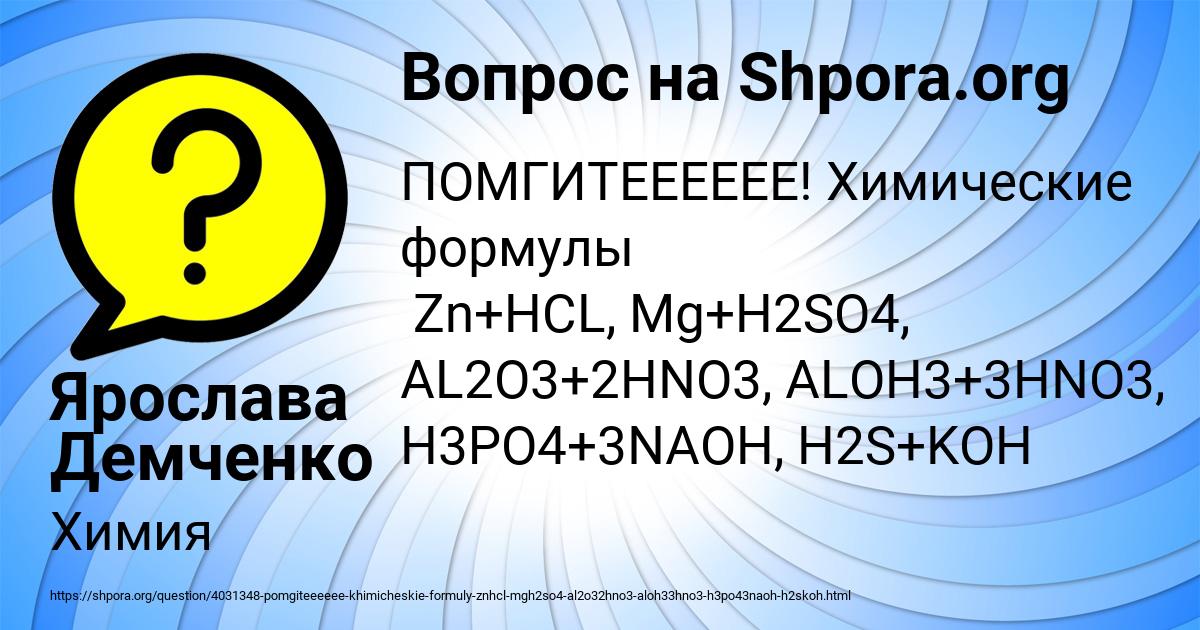 Вопрос на Shpora.org

ПОМГИТЕЕЕЕЕЕ! Химические формулы
Zn+HCL, Mg+H2SO4, AL2O3+2HNO3, ALOH3+3HNO3, H3PO4+3NAOH, H2S+KOH

Ярослава Демченко
Химия

https://shpora.org/question/4031348-pomgiteeeeee-khimicheskie-formuly-znhcl-mgh2so4-al2o32hno3-aloh33hno3-h3po43naoh-h2skoh.html